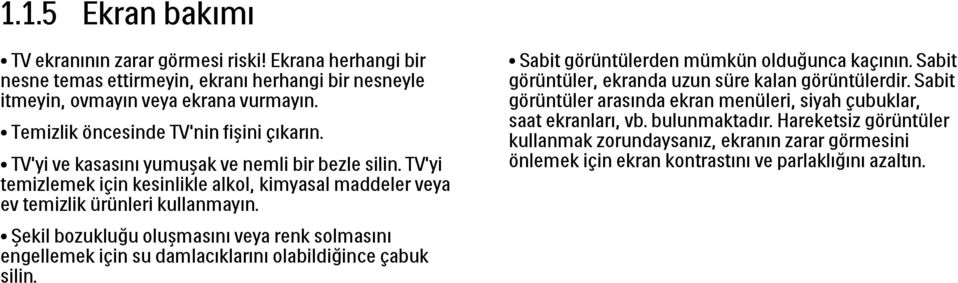 1.1.5 Ekran bakımı

• TV ekranının zarar görmesi riski! Ekrana herhangi bir nesne temas ettirmeyin, ekranı herhangi bir nesneyle itmeyin, ovmayın veya ekrana vurmayın.

• Temizlik öncesinde TV'nin fişini çıkarın.

• TV'yi ve kasasını yumuşak ve nemli bir bezle silin. TV'yi temizlemek için kesinlikle alkol, kimyasal maddeler veya ev temizlik ürünleri kullanmayın.

• Şekil bozukluğu oluşmasını veya renk solmasını engellemek için su damlacıklarını olabildiğince çabuk silin.

• Sabit görüntülerden mümkün olduğunca kaçının. Sabit görüntüler, ekranda uzun süre kalan görüntülerdir. Sabit görüntüler arasında ekran menüleri, siyah çubuklar, saat ekranları, vb. bulunmaktadır. Hareketsiz görüntüler kullanmak zorundaysanız, ekranın zarar görmesini önlemek için ekran kontrastını ve parlaklığını azaltın.